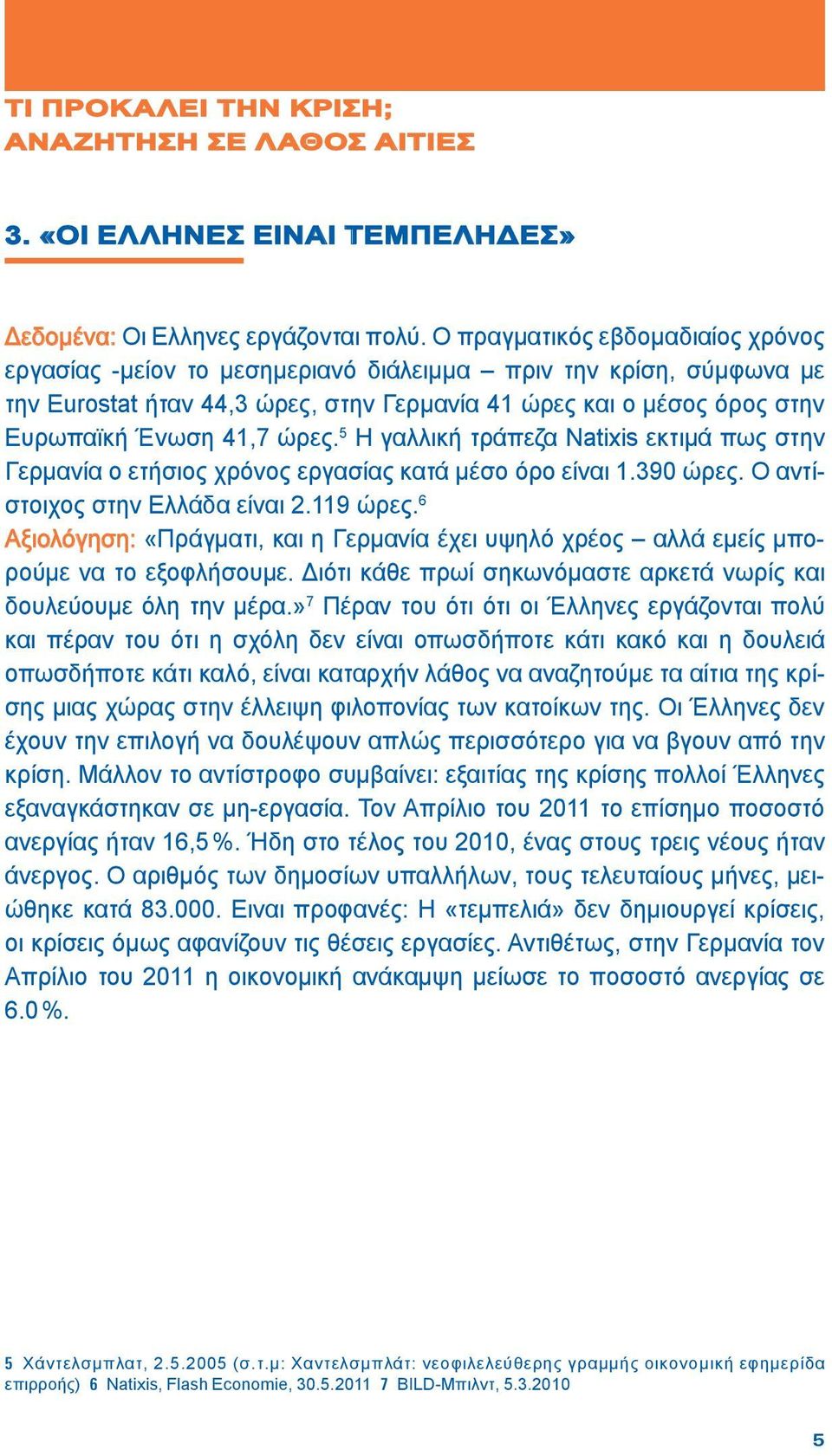 ΤΙ ΠΡΟΚΑΛΕΙ ΤΗΝ ΚΡΙΣΗ;
ΑΝΑΖΗΤΗΣΗ ΣΕ ΛΑΘΟΣ ΑΙΤΙΕΣ

3. «ΟΙ ΕΛΛΗΝΕΣ ΕΙΝΑΙ ΤΕΜΠΕΛΗΔΕΣ»

Δεδομένα: Οι Ελληνες εργάζονται πολύ. Ο πραγματικός εβδομαδιαίος χρόνος εργασίας -μείον το μεσημεριανό διάλειμμα – πριν την κρίση, σύμφωνα με την Eurostat ήταν 44,3 ώρες, στην Γερμανία 41 ώρες και ο μέσος όρος στην Ευρωπαϊκή Ένωση 41,7 ώρες.$^5$ Η γαλλική τράπεζα Natixis εκτιμά πως στην Γερμανία ο ετήσιος χρόνος εργασίας κατά μέσο όρο είναι 1.390 ώρες. Ο αντίστοιχος στην Ελλάδα είναι 2.119 ώρες.$^6$
Αξιολόγηση: «Πράγματι, και η Γερμανία έχει υψηλό χρέος – αλλά εμείς μπορούμε να το εξοφλήσουμε. Διότι κάθε πρωί σηκωνόμαστε αρκετά νωρίς και δουλεύουμε όλη την μέρα.»$^7$ Πέραν του ότι ότι οι Έλληνες εργάζονται πολύ και πέραν του ότι η σχόλη δεν είναι οπωσδήποτε κάτι κακό και η δουλειά οπωσδήποτε κάτι καλό, είναι καταρχήν λάθος να αναζητούμε τα αίτια της κρίσης μιας χώρας στην έλλειψη φιλοπονίας των κατοίκων της. Οι Έλληνες δεν έχουν την επιλογή να δουλέψουν απλώς περισσότερο για να βγουν από την κρίση. Μάλλον το αντίστροφο συμβαίνει: εξαιτίας της κρίσης πολλοί Έλληνες εξαναγκάστηκαν σε μη-εργασία. Τον Απρίλιο του 2011 το επίσημο ποσοστό ανεργίας ήταν 16,5 %. Ήδη στο τέλος του 2010, ένας στους τρεις νέους ήταν άνεργος. Ο αριθμός των δημοσίων υπαλλήλων, τους τελευταίους μήνες, μειώθηκε κατά 83.000. Ειναι προφανές: Η «τεμπελιά» δεν δημιουργεί κρίσεις, οι κρίσεις όμως αφανίζουν τις θέσεις εργασίες. Αντιθέτως, στην Γερμανία τον Απρίλιο του 2011 η οικονομική ανάκαμψη μείωσε το ποσοστό ανεργίας σε 6.0 %.

5 Χάντελσμπλατ, 2.5.2005 (σ.τ.μ: Χαντελσμπλάτ: νεοφιλελεύθερης γραμμής οικονομική εφημερίδα επιρροής) 6 Natixis, Flash Economie, 30.5.2011 7 BILD-Μπιλντ, 5.3.2010

5